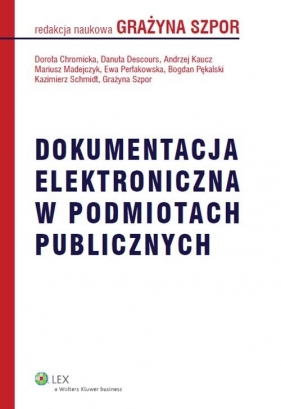 redakcja naukowa GRAŻYNA SZPOR

Dorota Chromicka, Danuta Descours, Andrzej Kaucz
Mariusz Madejczyk, Ewa Perłakowska, Bogdan Pękalski
Kazimierz Schmidt, Grażyna Szpor

DOKUMENTACJA ELEKTRONICZNA W PODMIOTACH PUBLICZNYCH

LEX
a Wolters Kluwer business